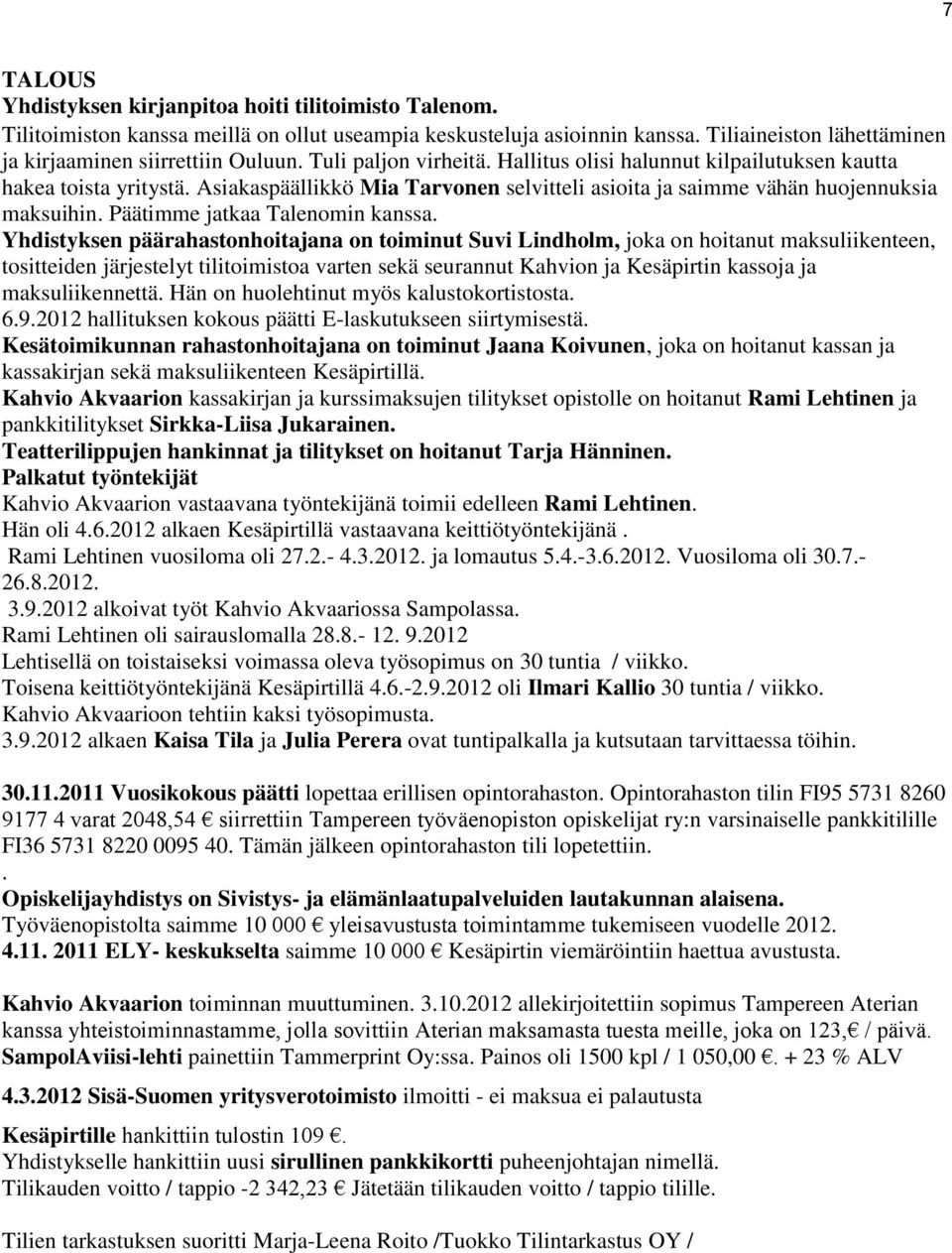 7

TALOUS
Yhdistyksen kirjanpitoa hoiti tilitoimisto Talenom.
Tilitoimiston kanssa meillä on ollut useampia keskusteluja asioinnin kanssa. Tiliaineiston lähettäminen ja kirjaaminen siirrettiin Ouluun. Tuli paljon virheitä. Hallitus olisi halunnut kilpailutuksen kautta hakea toista yritystä. Asiakaspäällikkö Mia Tarvonen selvitteli asioita ja saimme vähän huojennuksia maksuihin. Päätimme jatkaa Talenomin kanssa.
Yhdistyksen päärahastonhoitajana on toiminut Suvi Lindholm, joka on hoitanut maksuliikenteen, tositteiden järjestelyt tilitoimistoa varten sekä seurannut Kahvion ja Kesäpirtin kassoja ja maksuliikennettä. Hän on huolehtinut myös kalustokortistosta.
6.9.2012 hallituksen kokous päätti E-laskutukseen siirtymisestä.
Kesätoimikunnan rahastonhoitajana on toiminut Jaana Koivunen, joka on hoitanut kassan ja kassakirjan sekä maksuliikenteen Kesäpirtillä.
Kahvio Akvaarion kassakirjan ja kurssimaksujen tilitykset opistolle on hoitanut Rami Lehtinen ja pankkitilitykset Sirkka-Liisa Jukarainen.
Teatterilippujen hankinnat ja tilitykset on hoitanut Tarja Hänninen.
Palkatut työntekijät
Kahvio Akvaarion vastaavana työntekijänä toimii edelleen Rami Lehtinen.
Hän oli 4.6.2012 alkaen Kesäpirtillä vastaavana keittiötyöntekijänä .
Rami Lehtinen vuosiloma oli 27.2.- 4.3.2012. ja lomautus 5.4.-3.6.2012. Vuosiloma oli 30.7.- 26.8.2012.
3.9.2012 alkoivat työt Kahvio Akvaariossa Sampolassa.
Rami Lehtinen oli sairauslomalla 28.8.- 12. 9.2012
Lehtisellä on toistaiseksi voimassa oleva työsopimus on 30 tuntia / viikko.
Toisena keittiötyöntekijänä Kesäpirtillä 4.6.-2.9.2012 oli Ilmari Kallio 30 tuntia / viikko.
Kahvio Akvaarioon tehtiin kaksi työsopimusta.
3.9.2012 alkaen Kaisa Tila ja Julia Perera ovat tuntipalkalla ja kutsutaan tarvittaessa töihin.

30.11.2011 Vuosikokous päätti lopettaa erillisen opintorahaston. Opintorahaston tilin FI95 5731 8260 9177 4 varat 2048,54 € siirrettiin Tampereen työväenopiston opiskelijat ry:n varsinaiselle pankkitilille FI36 5731 8220 0095 40. Tämän jälkeen opintorahaston tili lopetettiin.
.
Opiskelijayhdistys on Sivistys- ja elämänlaatupalveluiden lautakunnan alaisena.
Työväenopistolta saimme 10 000 € yleisavustusta toimintamme tukemiseen vuodelle 2012.
4.11. 2011 ELY- keskukselta saimme 10 000 € Kesäpirtin viemäröintiin haettua avustusta.

Kahvio Akvaarion toiminnan muuttuminen. 3.10.2012 allekirjoitettiin sopimus Tampereen Aterian kanssa yhteistoiminnastamme, jolla sovittiin Aterian maksamasta tuesta meille, joka on 123,€ / päivä.
SampolAviisi-lehti painettiin Tammerprint Oy:ssa. Painos oli 1500 kpl / 1 050,00 €. + 23 % ALV

4.3.2012 Sisä-Suomen yritysverotoimisto ilmoitti - ei maksua ei palautusta

Kesäpirtille hankittiin tulostin 109 €.
Yhdistykselle hankittiin uusi sirullinen pankkikortti puheenjohtajan nimellä.
Tilikauden voitto / tappio -2 342,23 € Jätetään tilikauden voitto / tappio tilille.

Tilien tarkastuksen suoritti Marja-Leena Roito /Tuokko Tilintarkastus OY /